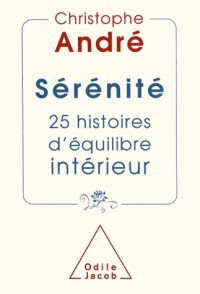 Christophe
André

Sérénité
25 histoires d'équilibre intérieur

Odile
Jacob